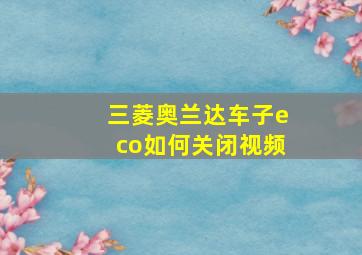 三菱奥兰达车子eco如何关闭视频